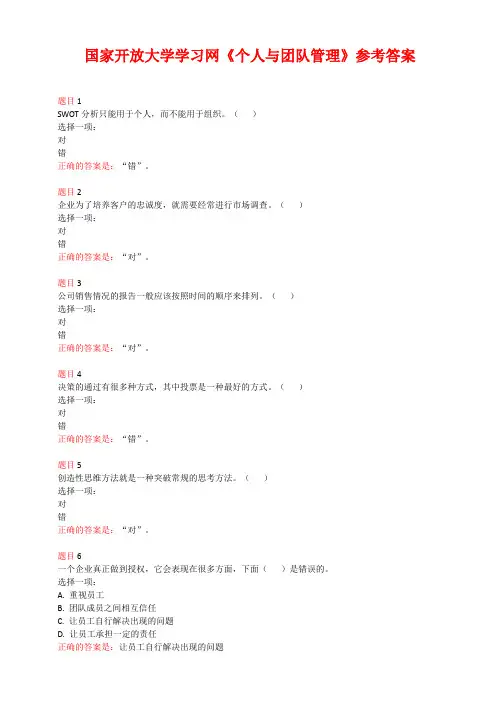 国家开放大学学习网《个人与团队管理》参考答案

题目 1
SWOT 分析只能用于个人，而不能用于组织。（ ）
选择一项：
对
错
正确的答案是：“错”。

题目 2
企业为了培养客户的忠诚度，就需要经常进行市场调查。（ ）
选择一项：
对
错
正确的答案是：“对”。

题目 3
公司销售情况的报告一般应该按照时间的顺序来排列。（ ）
选择一项：
对
错
正确的答案是：“对”。

题目 4
决策的通过有很多种方式，其中投票是一种最好的方式。（ ）
选择一项：
对
错
正确的答案是：“错”。

题目 5
创造性思维方法就是一种突破常规的思考方法。（ ）
选择一项：
对
错
正确的答案是：“对”。

题目 6
一个企业真正做到授权，它会表现在很多方面，下面（ ）是错误的。
选择一项：
A. 重视员工
B. 团队成员之间相互信任
C. 让员工自行解决出现的问题
D. 让员工承担一定的责任
正确的答案是：让员工自行解决出现的问题